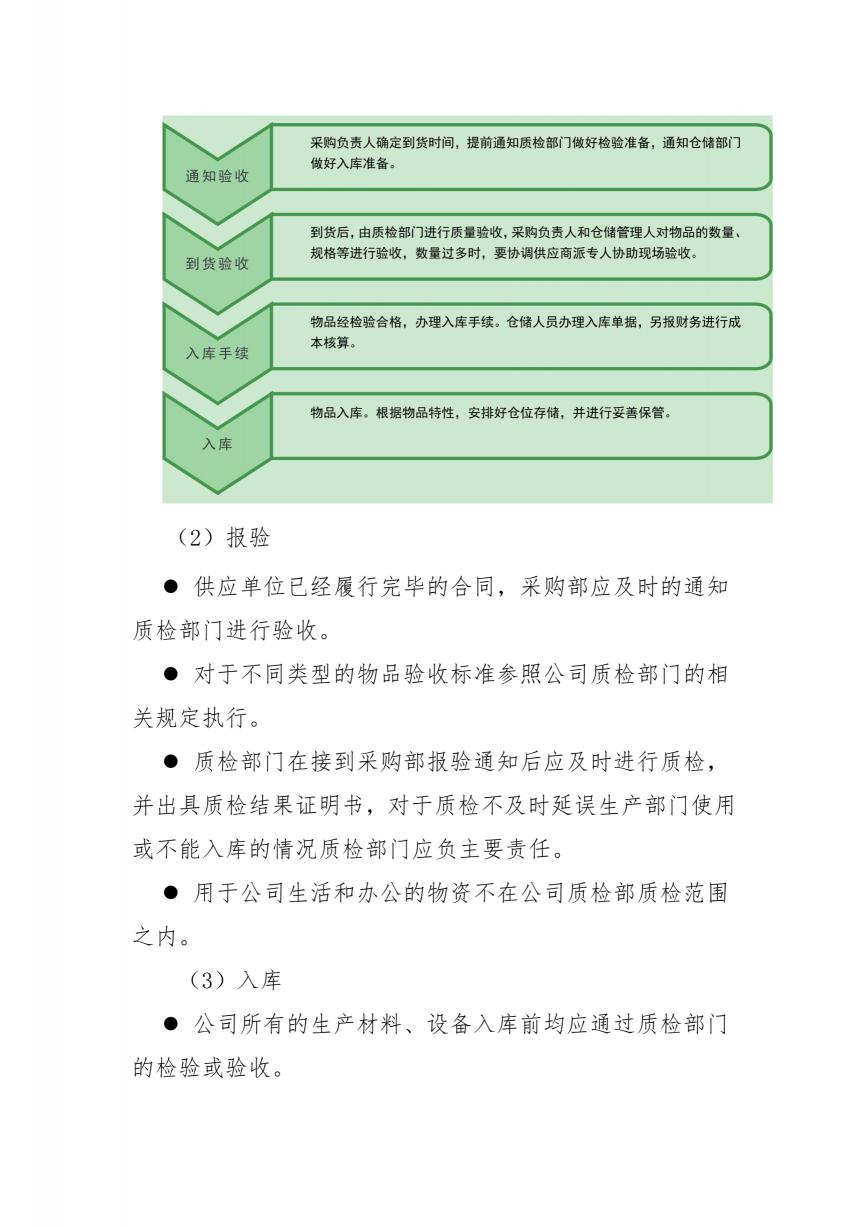 通知验收

采购负责人确定到货时间，提前通知质检部门做好检验准备，通知仓储部门做好入库准备。

到货验收

到货后，由质检部门进行质量验收，采购负责人和仓储管理人对物品的数量、规格等进行验收，数量过多时，要协调供应商派专人协助现场验收。

入库手续

物品经检验合格，办理入库手续。仓储人员办理入库单据，另报财务进行成本核算。

入库

物品入库。根据物品特性，安排好仓位存储，并进行妥善保管。

（2）报验

● 供应单位已经履行完毕的合同，采购部应及时的通知质检部门进行验收。

● 对于不同类型的物品验收标准参照公司质检部门的相关规定执行。

● 质检部门在接到采购部报验通知后应及时进行质检，并出具质检结果证明书，对于质检不及时延误生产部门使用或不能入库的情况质检部门应负主要责任。

● 用于公司生活和办公的物资不在公司质检部质检范围之内。

（3）入库

● 公司所有的生产材料、设备入库前均应通过质检部门的检验或验收。